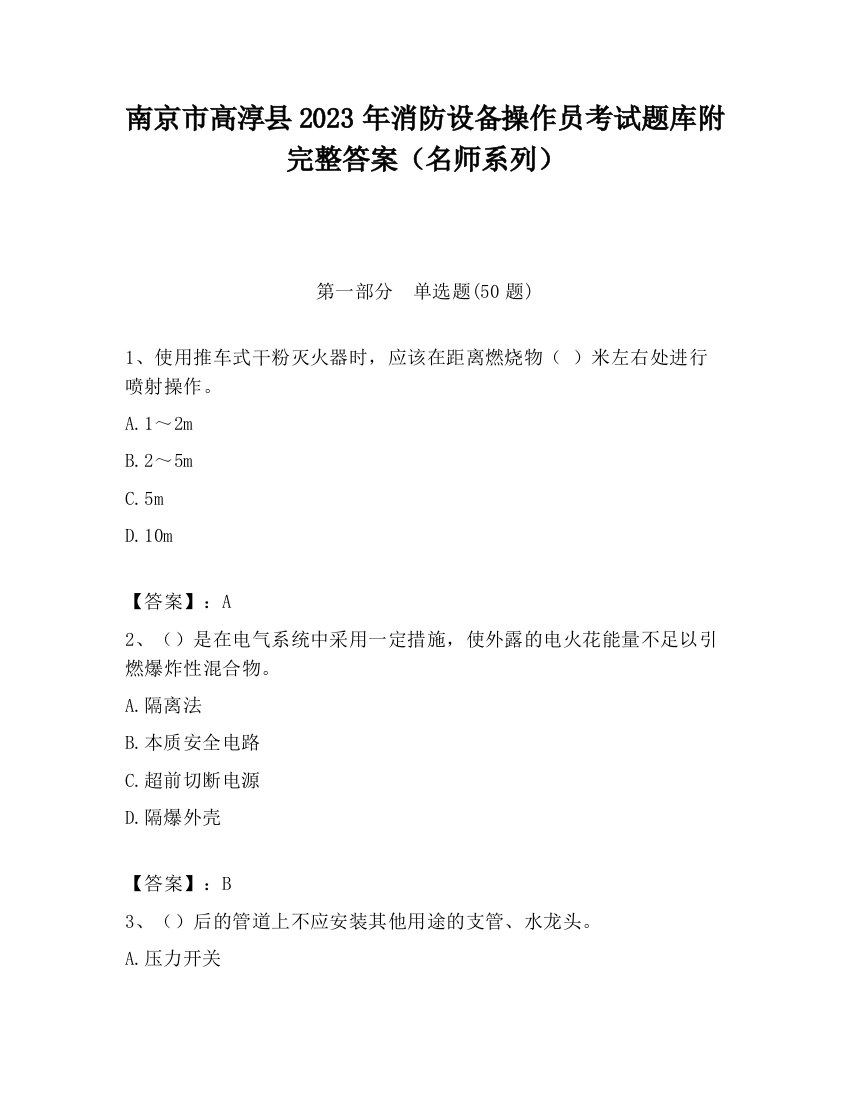 南京市高淳县2023年消防设备操作员考试题库附完整答案（名师系列）

第一部分　单选题(50题)

1、使用推车式干粉灭火器时，应该在距离燃烧物（ ）米左右处进行喷射操作。

A.1～2m

B.2～5m

C.5m

D.10m

【答案】：A

2、（）是在电气系统中采用一定措施，使外露的电火花能量不足以引燃爆炸性混合物。

A.隔离法

B.本质安全电路

C.超前切断电源

D.隔爆外壳

【答案】：B

3、（）后的管道上不应安装其他用途的支管、水龙头。

A.压力开关